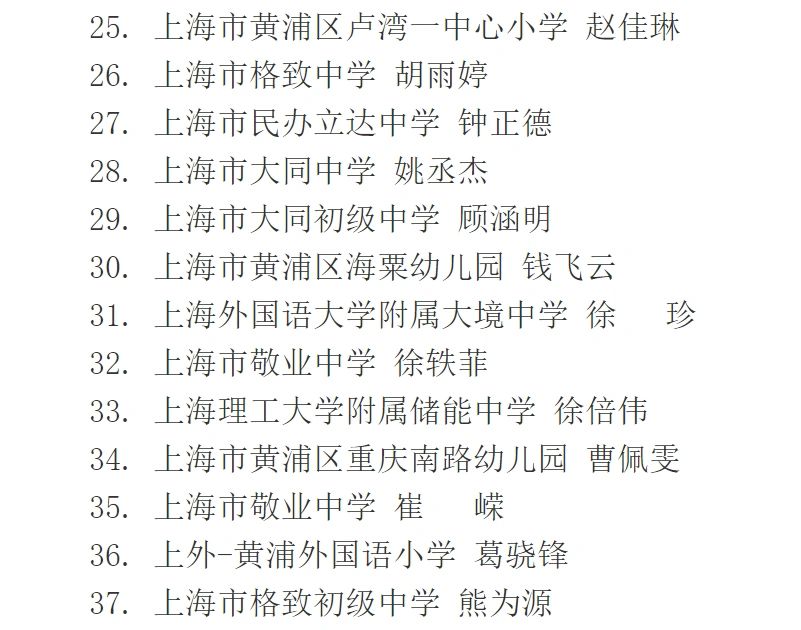 25. 上海市黄浦区卢湾一中心小学 赵佳琳
26. 上海市格致中学 胡雨婷
27. 上海市民办立达中学 钟正德
28. 上海市大同中学 姚丞杰
29. 上海市大同初级中学 顾涵明
30. 上海市黄浦区海粟幼儿园 钱飞云
31. 上海外国语大学附属大境中学 徐　珍
32. 上海市敬业中学 徐轶菲
33. 上海理工大学附属储能中学 徐倍伟
34. 上海市黄浦区重庆南路幼儿园 曹佩雯
35. 上海市敬业中学 崔　嵘
36. 上外-黄浦外国语小学 葛骁锋
37. 上海市格致初级中学 熊为源